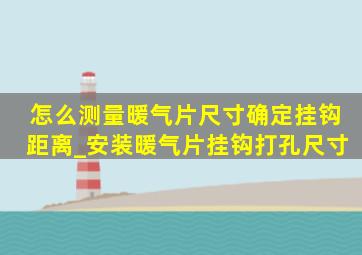 怎么测量暖气片尺寸确定挂钩距离_安装暖气片挂钩打孔尺寸